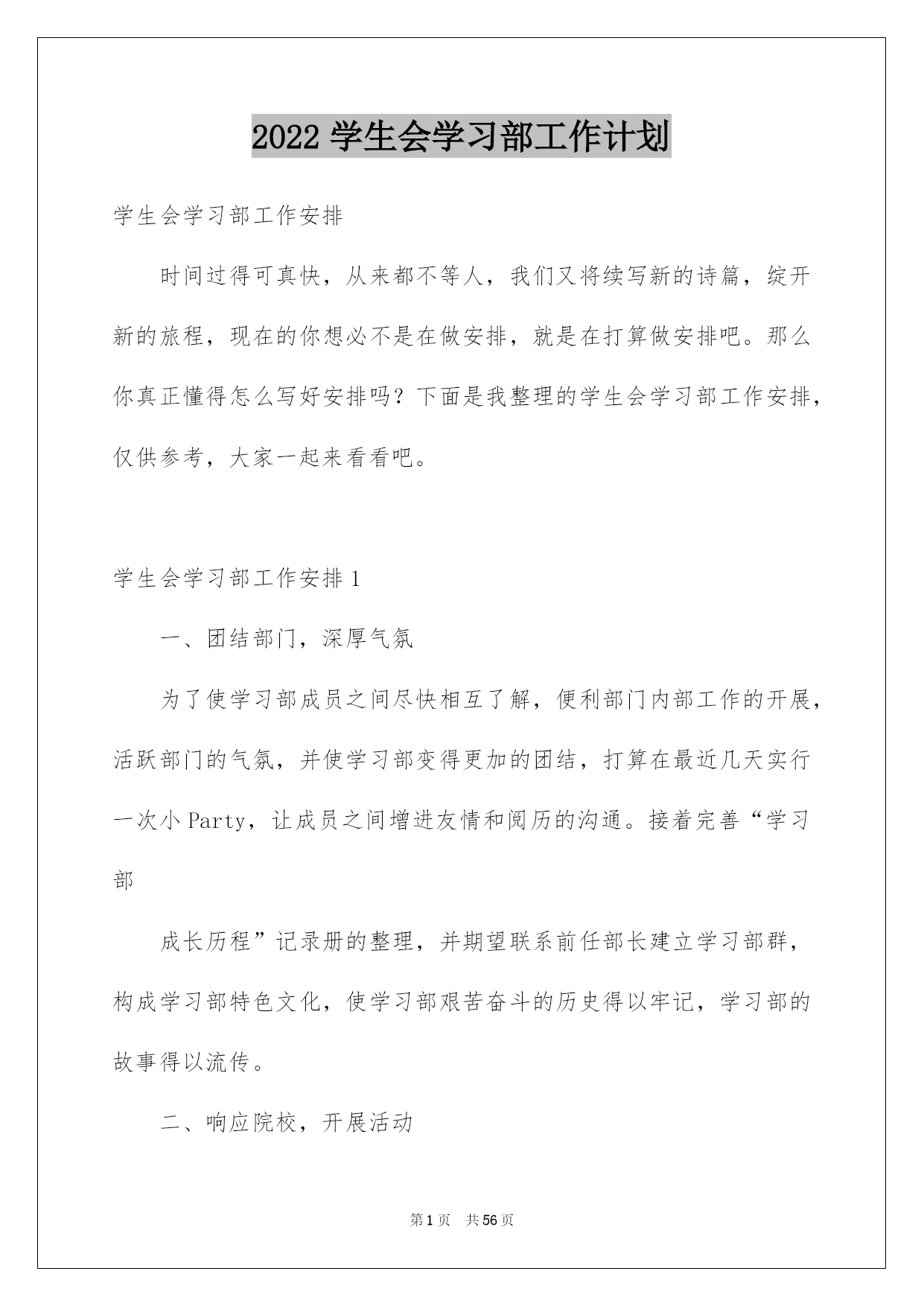 2022 学生会学习部工作计划

学生会学习部工作安排

时间过得可真快，从来都不等人，我们又将续写新的诗篇，绽开新的旅程，现在的你想必不是在做安排，就是在打算做安排吧。那么你真正懂得怎么写好安排吗？下面是我整理的学生会学习部工作安排，仅供参考，大家一起来看看吧。

学生会学习部工作安排 1

一、团结部门，深厚气氛

为了使学习部成员之间尽快相互了解，便利部门内部工作的开展，活跃部门的气氛，并使学习部变得更加的团结，打算在最近几天实行一次小 Party，让成员之间增进友情和阅历的沟通。接着完善“学习部

成长历程”记录册的整理，并期望联系前任部长建立学习部群，构成学习部特色文化，使学习部艰苦奋斗的历史得以牢记，学习部的故事得以流传。

二、响应院校，开展活动

第 1 页 共 56 页